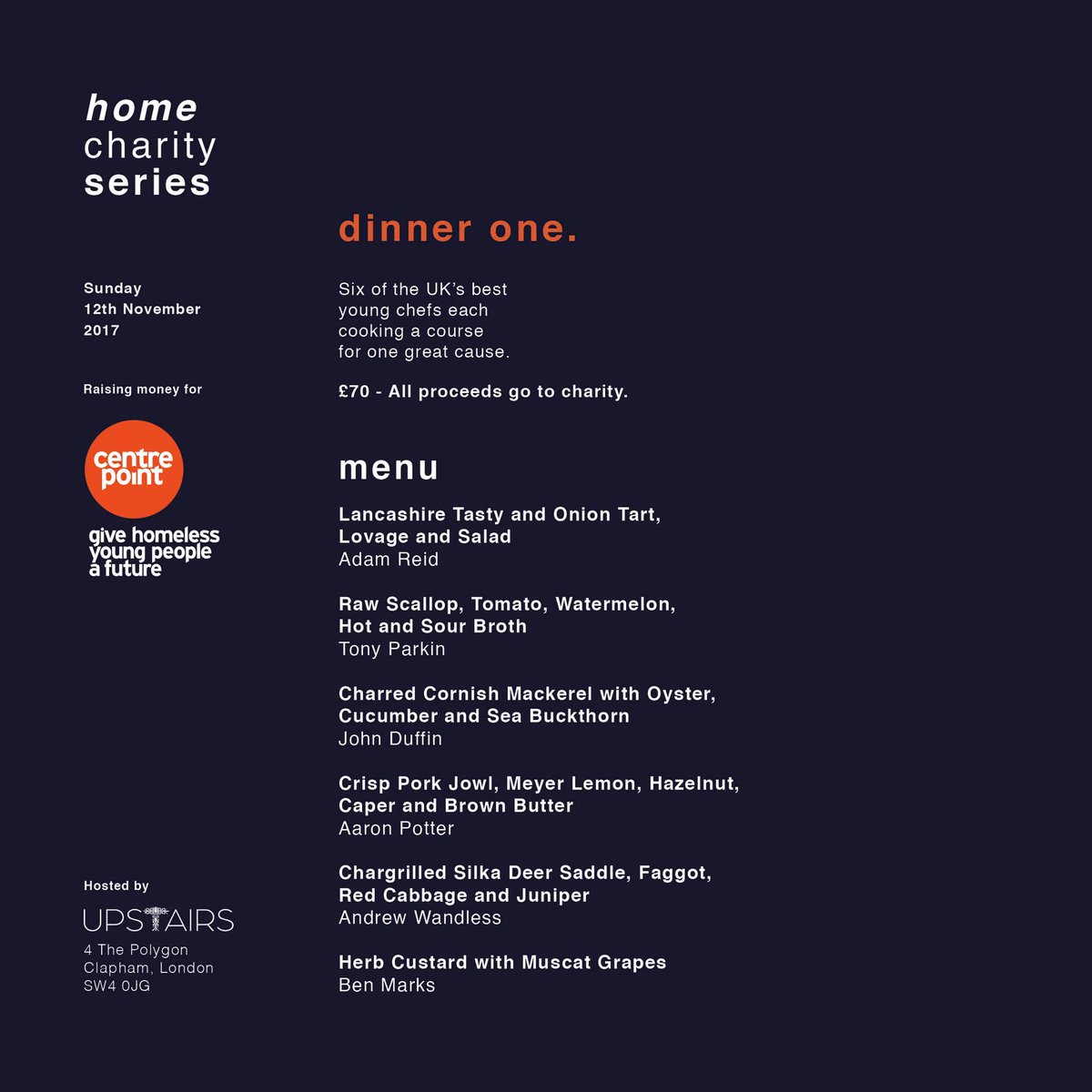 home
charity
series

Sunday
12th November
2017

Raising money for

centre point

give homeless young people a future

Hosted by

UPSTAIRS
4 The Polygon
Clapham, London
SW4 0JG

dinner one.

Six of the UK's best young chefs each cooking a course for one great cause.

£70 - All proceeds go to charity.

menu

Lancashire Tasty and Onion Tart, Lovage and Salad
Adam Reid

Raw Scallop, Tomato, Watermelon, Hot and Sour Broth
Tony Parkin

Charred Cornish Mackerel with Oyster, Cucumber and Sea Buckthorn
John Duffin

Crisp Pork Jowl, Meyer Lemon, Hazelnut, Caper and Brown Butter
Aaron Potter

Chargrilled Silka Deer Saddle, Faggot, Red Cabbage and Juniper
Andrew Wandless

Herb Custard with Muscat Grapes
Ben Marks